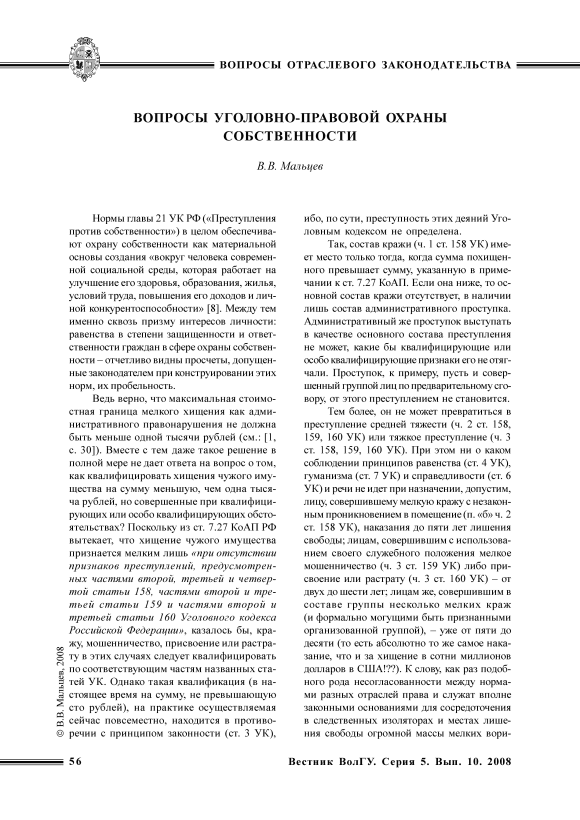 ВОПРОСЫ ОТРАСЛЕВОГО ЗАКОНОДАТЕЛЬСТВА

ВОПРОСЫ УГОЛОВНО-ПРАВОВОЙ ОХРАНЫ СОБСТВЕННОСТИ

В.В. Мальцев

Нормы главы 21 УК РФ («Преступления против собственности») в целом обеспечивают охрану собственности как материальной основы создания «вокруг человека современной социальной среды, которая работает на улучшение его здоровья, образования, жилья, условий труда, повышения его доходов и личной конкурентоспособности» [8]. Между тем именно сквозь призму интересов личности: равенства в степени защищенности и ответственности граждан в сфере охраны собственности – отчетливо видны просчеты, допущенные законодателем при конструировании этих норм, их пробельность.

Ведь верно, что максимальная стоимостная граница мелкого хищения как административного правонарушения не должна быть меньше одной тысячи рублей (см.: [1, с. 30]). Вместе с тем даже такое решение в полной мере не дает ответа на вопрос о том, как квалифицировать хищения чужого имущества на сумму меньшую, чем одна тысяча рублей, но совершенные при квалифицирующих или особо квалифицирующих обстоятельствах? Поскольку из ст. 7.27 КоАП РФ вытекает, что хищение чужого имущества признается мелким лишь «при отсутствии признаков преступлений, предусмотренных частями второй, третьей и четвертой статьи 158, частями второй и третьей статьи 159 и частями второй и третьей статьи 160 Уголовного кодекса Российской Федерации», казалось бы, кражу, мошенничество, присвоение или растрату в этих случаях следует квалифицировать по соответствующим частям названных статей УК. Однако такая квалификация (в настоящее время на сумму, не превышающую сто рублей), на практике осуществляемая сейчас повсеместно, находится в противоречии с принципом законности (ст. 3 УК), ибо, по сути, преступность этих деяний Уголовным кодексом не определена.

Так, состав кражи (ч. 1 ст. 158 УК) имеет место только тогда, когда сумма похищенного превышает сумму, указанную в примечании к ст. 7.27 КоАП. Если она ниже, то основной состав кражи отсутствует, в наличии лишь состав административного проступка. Административный же проступок выступать в качестве основного состава преступления не может, какие бы квалифицирующие или особо квалифицирующие признаки его не отягчали. Проступок, к примеру, пусть и совершенный группой лиц по предварительному сговору, от этого преступлением не становится.

Тем более, он не может превратиться в преступление средней тяжести (ч. 2 ст. 158, 159, 160 УК) или тяжкое преступление (ч. 3 ст. 158, 159, 160 УК). При этом ни о каком соблюдении принципов равенства (ст. 4 УК), гуманизма (ст. 7 УК) и справедливости (ст. 6 УК) и речи не идет при назначении, допустим, лицу, совершившему мелкую кражу с незаконным проникновением в помещение (п. «б» ч. 2 ст. 158 УК), наказания до пяти лет лишения свободы; лицам, совершившим с использованием своего служебного положения мелкое мошенничество (ч. 3 ст. 159 УК) либо присвоение или растрату (ч. 3 ст. 160 УК) – от двух до шести лет; лицам же, совершившим в составе группы несколько мелких краж (и формально могущими быть признанными организованной группой), – уже от пяти до десяти (то есть абсолютно то же самое наказание, что и за хищение в сотни миллионов долларов в США!??). К слову, как раз подобного рода несогласованности между нормами разных отраслей права и служат вполне законными основаниями для сосредоточения в следственных изоляторах и местах лишения свободы огромной массы мелких вори-

© В.В. Мальцев, 2008

56

Вестник ВолГУ. Серия 5. Вып. 10. 2008